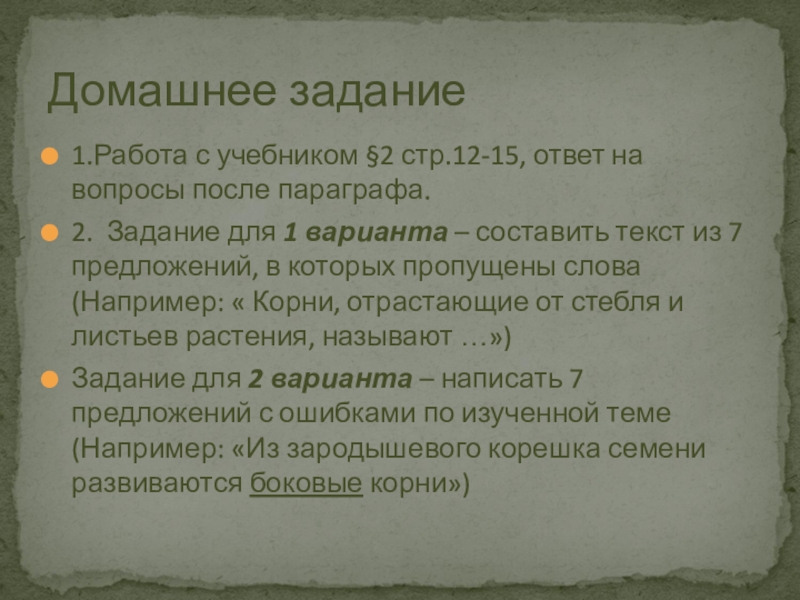 Домашнее задание

• 1.Работа с учебником §2 стр.12-15, ответ на вопросы после параграфа.

• 2. Задание для 1 варианта – составить текст из 7 предложений, в которых пропущены слова (Например: « Корни, отрастающие от стебля и листьев растения, называют …»)

• Задание для 2 варианта – написать 7 предложений с ошибками по изученной теме (Например: «Из зародышевого корешка семени развиваются боковые корни»)